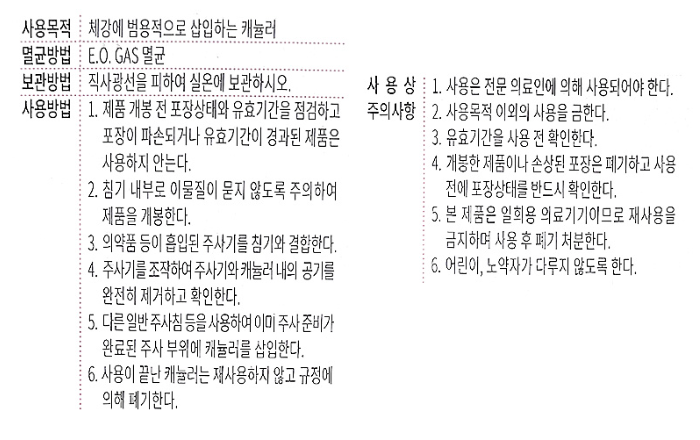 사용목적 체강에 범용적으로 삽입하는 캐뉼러

멸균방법 E.O. GAS 멸균

보관방법 직사광선을 피하여 실온에 보관하시오.

사용방법
1. 제품 개봉 전 포장상태와 유효기간을 점검하고 포장이 파손되거나 유효기간이 경과된 제품은 사용하지 안는다.
2. 침기 내부로 이물질이 묻지 않도록 주의하여 제품을 개봉한다.
3. 의약품 등이 흡입된 주사기를 침기와 결합한다.
4. 주사기를 조작하여 주사기와 캐뉼러 내의 공기를 완전히 제거하고 확인한다.
5. 다른 일반 주사침 등을 사용하여 이미 주사 준비가 완료된 주사 부위에 캐뉼러를 삽입한다.
6. 사용이 끝난 캐뉼러는 재사용하지 않고 규정에 의해 폐기한다.

사 용 상 주의사항
1. 사용은 전문 의료인에 의해 사용되어야 한다.
2. 사용목적 이외의 사용을 금한다.
3. 유효기간을 사용 전 확인한다.
4. 개봉한 제품이나 손상된 포장은 폐기하고 사용 전에 포장상태를 반드시 확인한다.
5. 본 제품은 일회용 의료기기이므로 재사용을 금지하며 사용 후 폐기 처분한다.
6. 어린이, 노약자가 다루지 않도록 한다.